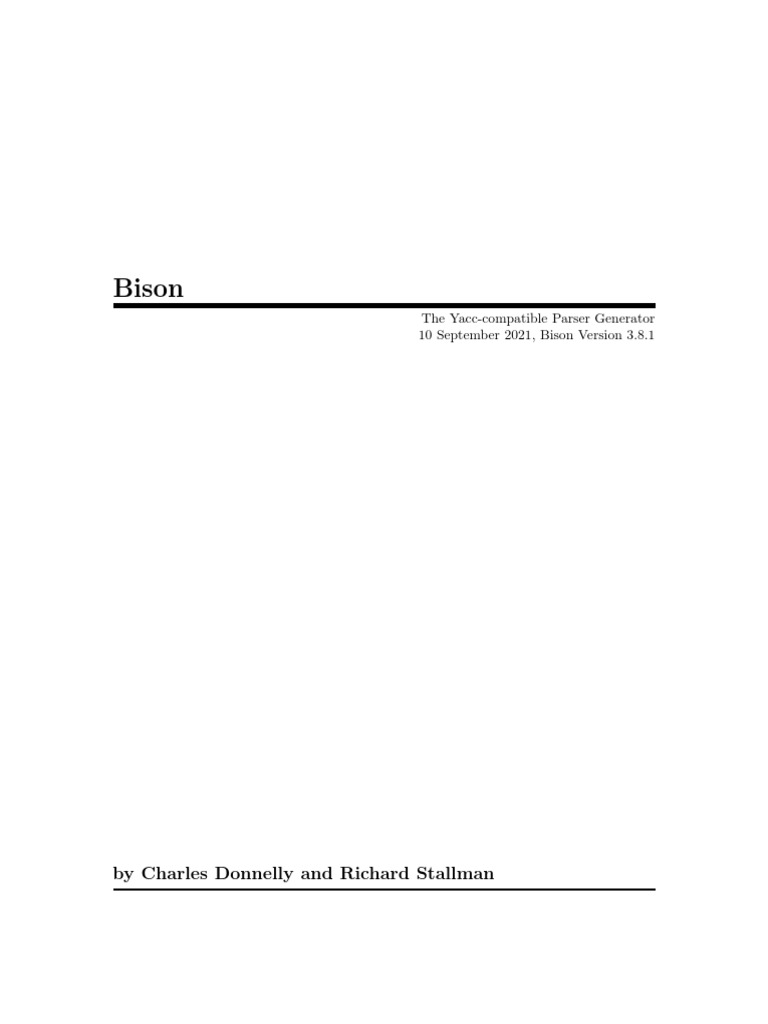 Bison

The Yacc-compatible Parser Generator
10 September 2021, Bison Version 3.8.1

by Charles Donnelly and Richard Stallman